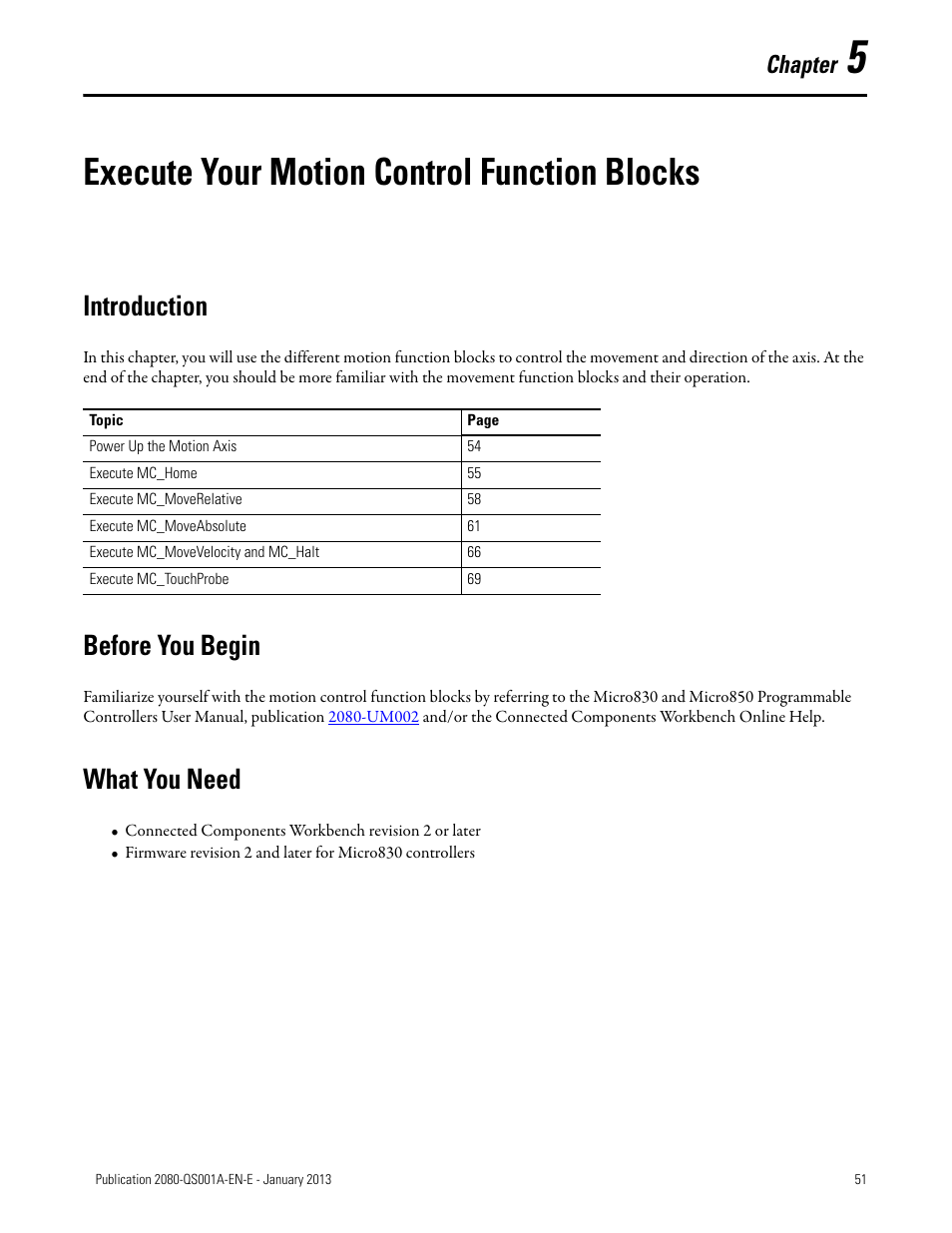 Chapter 5

Execute Your Motion Control Function Blocks

Introduction

In this chapter, you will use the different motion function blocks to control the movement and direction of the axis. At the end of the chapter, you should be more familiar with the movement function blocks and their operation.

| Topic | Page |
|---|---|
| Power Up the Motion Axis | 54 |
| Execute MC_Home | 55 |
| Execute MC_MoveRelative | 58 |
| Execute MC_MoveAbsolute | 61 |
| Execute MC_MoveVelocity and MC_Halt | 66 |
| Execute MC_TouchProbe | 69 |

Before You Begin

Familiarize yourself with the motion control function blocks by referring to the Micro830 and Micro850 Programmable Controllers User Manual, publication 2080-UM002 and/or the Connected Components Workbench Online Help.

What You Need

• Connected Components Workbench revision 2 or later
• Firmware revision 2 and later for Micro830 controllers

Publication 2080-QS001A-EN-E - January 2013 51